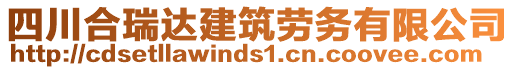 四川合瑞达建筑劳务有限公司
http://cdsetllawinds1.cn.coovee.com